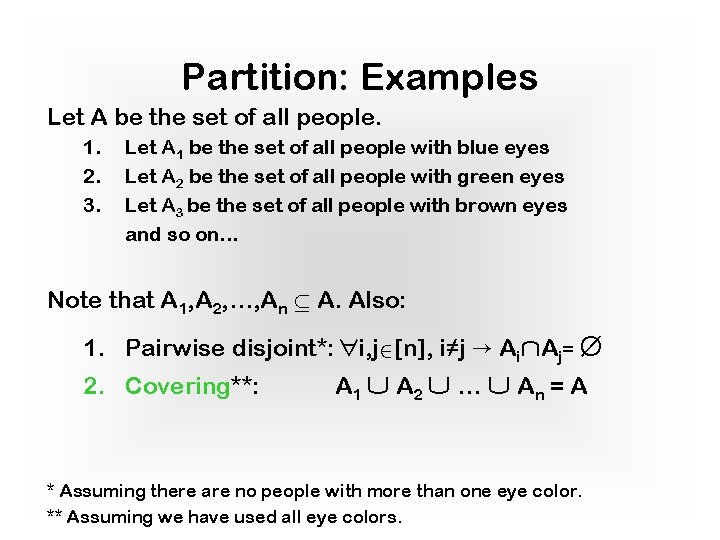 Partition: Examples

Let A be the set of all people.

1. Let $A_1$ be the set of all people with blue eyes
2. Let $A_2$ be the set of all people with green eyes
3. Let $A_3$ be the set of all people with brown eyes
and so on...

Note that $A_1, A_2, \ldots, A_n \subseteq A$. Also:

1. Pairwise disjoint*: $\forall i,j \in [n], i \neq j \rightarrow A_i \cap A_j = \emptyset$
2. Covering**: $A_1 \cup A_2 \cup \ldots \cup A_n = A$

* Assuming there are no people with more than one eye color.
** Assuming we have used all eye colors.